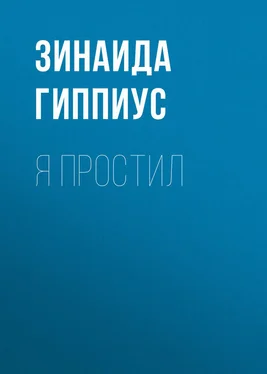 ЗИНАИДА ГИППИУС

Я ПРОСТИЛ